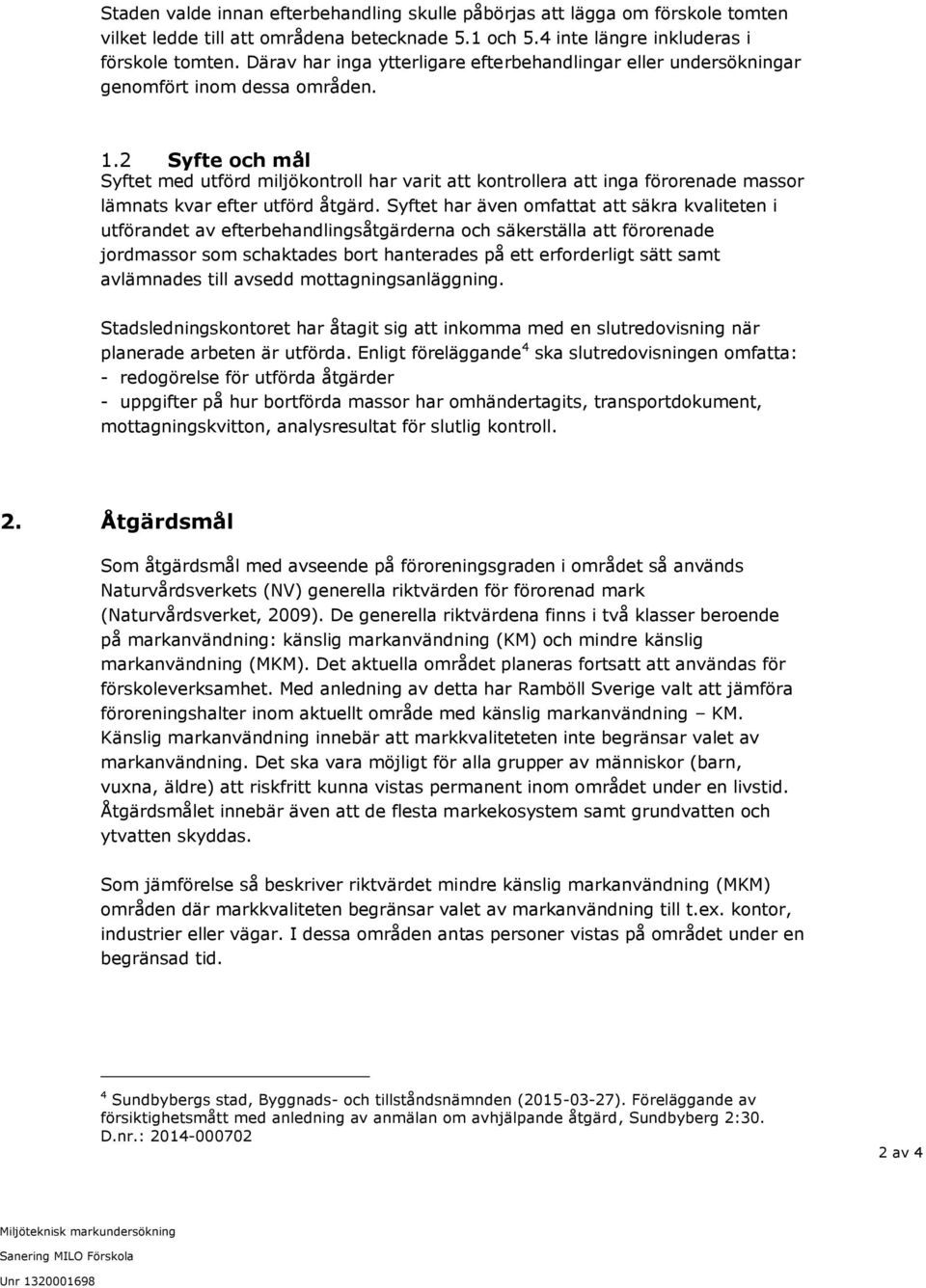 Staden valde innan efterbehandling skulle påbörjas att lägga om förskole tomten vilket ledde till att områdena betecknade 5.1 och 5.4 inte längre inkluderas i förskole tomten. Därav har inga ytterligare efterbehandlingar eller undersökningar genomfört inom dessa områden.

1.2 Syfte och mål
Syftet med utförd miljökontroll har varit att kontrollera att inga förorenade massor lämnats kvar efter utförd åtgärd. Syftet har även omfattat att säkra kvaliteten i utförandet av efterbehandlingsåtgärderna och säkerställa att förorenade jordmassor som schaktades bort hanterades på ett erforderligt sätt samt avlämnades till avsedd mottagningsanläggning.

Stadsledningskontoret har åtagit sig att inkomma med en slutredovisning när planerade arbeten är utförda. Enligt föreläggande$^4$ ska slutredovisningen omfatta:
- redogörelse för utförda åtgärder
- uppgifter på hur bortförda massor har omhändertagits, transportdokument, mottagningskvitton, analysresultat för slutlig kontroll.

2. Åtgärdsmål

Som åtgärdsmål med avseende på föroreningsgraden i området så används Naturvårdsverkets (NV) generella riktvärden för förorenad mark (Naturvårdsverket, 2009). De generella riktvärdena finns i två klasser beroende på markanvändning: känslig markanvändning (KM) och mindre känslig markanvändning (MKM). Det aktuella området planeras fortsatt att användas för förskoleverksamhet. Med anledning av detta har Ramböll Sverige valt att jämföra föroreningshalter inom aktuellt område med känslig markanvändning – KM. Känslig markanvändning innebär att markkvaliteten inte begränsar valet av markanvändning. Det ska vara möjligt för alla grupper av människor (barn, vuxna, äldre) att riskfritt kunna vistas permanent inom området under en livstid. Åtgärdsmålet innebär även att de flesta markekosystem samt grundvatten och ytvatten skyddas.

Som jämförelse så beskriver riktvärdet mindre känslig markanvändning (MKM) områden där markkvaliteten begränsar valet av markanvändning till t.ex. kontor, industrier eller vägar. I dessa områden antas personer vistas på området under en begränsad tid.

$^4$ Sundbybergs stad, Byggnads- och tillståndsnämnden (2015-03-27). Föreläggande av försiktighetsmått med anledning av anmälan om avhjälpande åtgärd, Sundbyberg 2:30. D.nr.: 2014-000702

2 av 4

Miljöteknisk markundersökning
Sanering MILO Förskola
Unr 1320001698